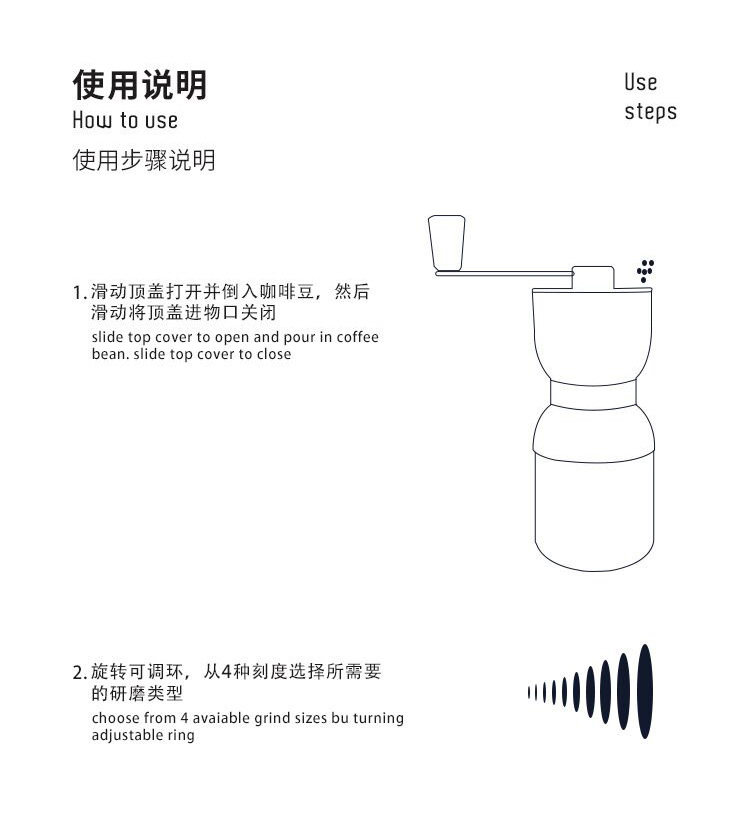 使用说明
How to use
使用步骤说明

Use
steps

1. 滑动顶盖打开并倒入咖啡豆，然后滑动将顶盖进物口关闭
slide top cover to open and pour in coffee bean. slide top cover to close

2. 旋转可调环，从4种刻度选择所需要的研磨类型
choose from 4 avaiable grind sizes bu turning adjustable ring